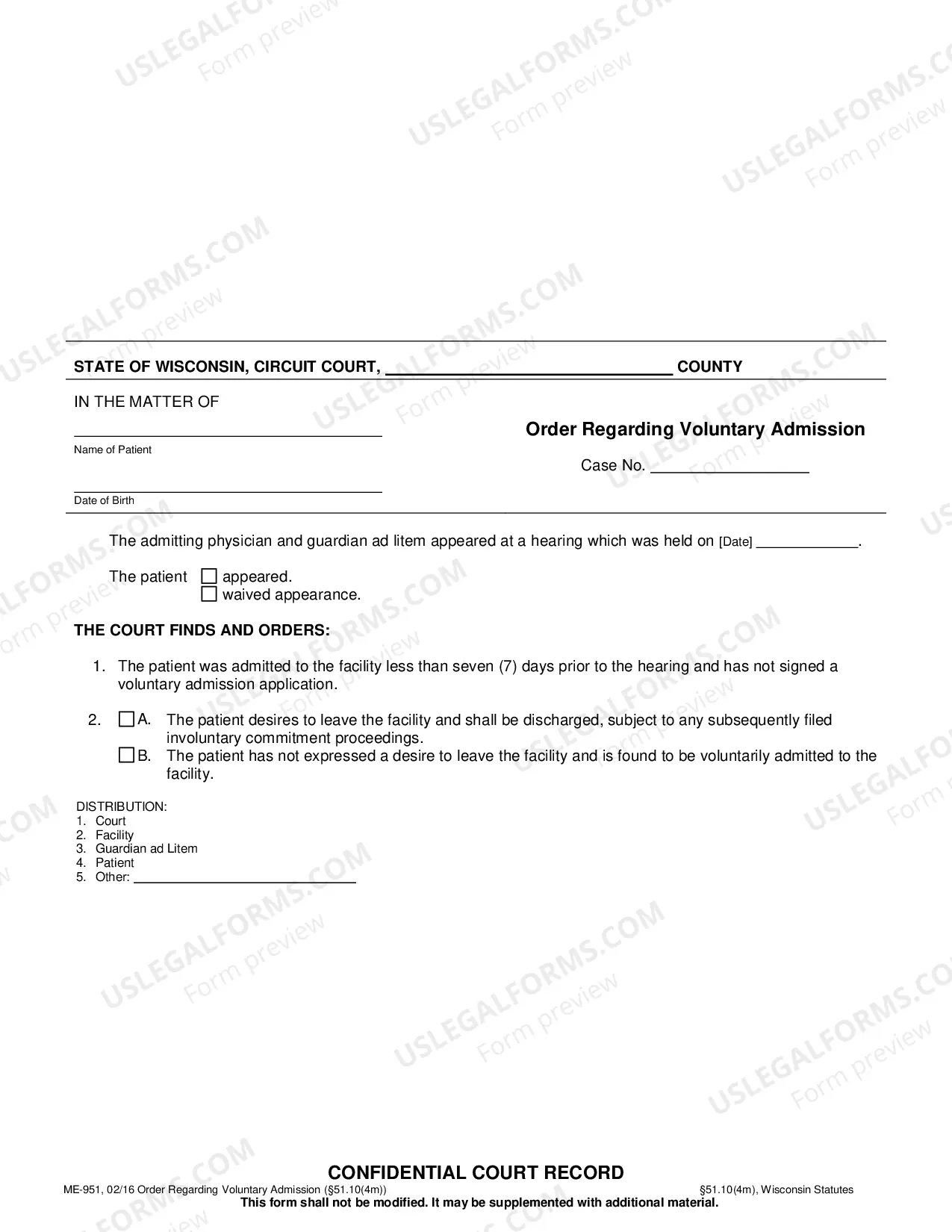 STATE OF WISCONSIN, CIRCUIT COURT, ____ COUNTY

IN THE MATTER OF

____
Name of Patient

____
Date of Birth

Order Regarding Voluntary Admission

Case No. ____

The admitting physician and guardian ad litem appeared at a hearing which was held on [Date] ____.

The patient ☐ appeared.
☐ waived appearance.

THE COURT FINDS AND ORDERS:

1. The patient was admitted to the facility less than seven (7) days prior to the hearing and has not signed a voluntary admission application.

2. ☐ A. The patient desires to leave the facility and shall be discharged, subject to any subsequently filed involuntary commitment proceedings.
☐ B. The patient has not expressed a desire to leave the facility and is found to be voluntarily admitted to the facility.

DISTRIBUTION:
1. Court
2. Facility
3. Guardian ad Litem
4. Patient
5. Other: ____

CONFIDENTIAL COURT RECORD

ME-951, 02/16 Order Regarding Voluntary Admission (§51.10(4m)) §51.10(4m), Wisconsin Statutes

This form shall not be modified. It may be supplemented with additional material.

USLEGALFORMS.COM
Form preview